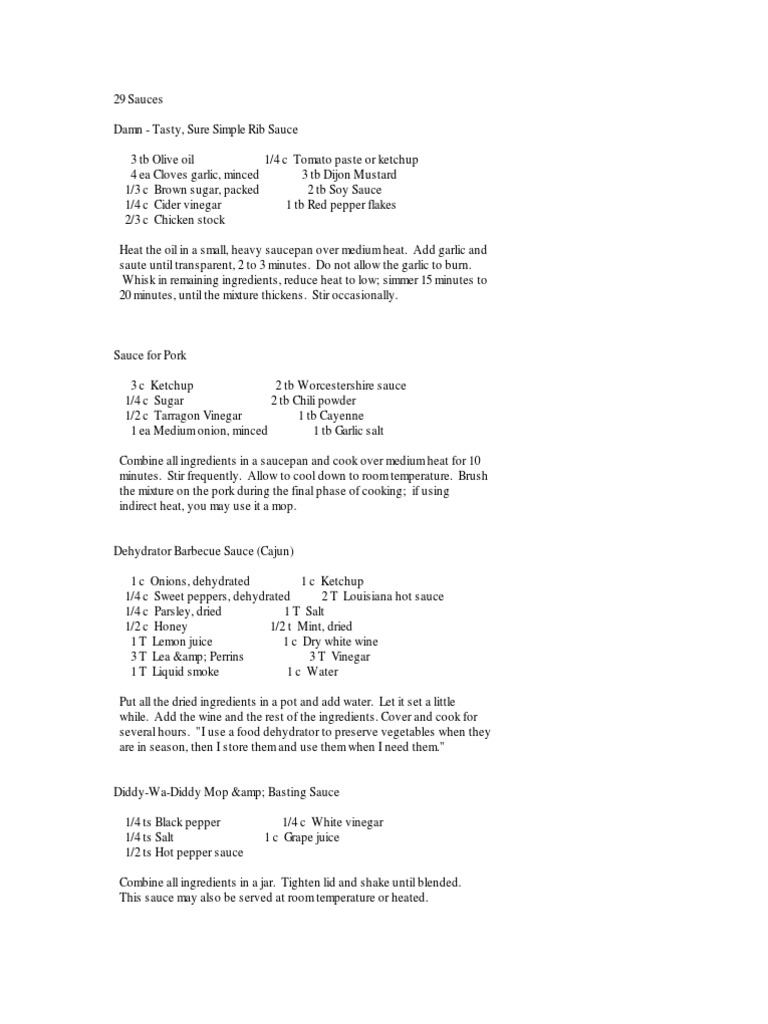 29 Sauces

Damn - Tasty, Sure Simple Rib Sauce

3 tb Olive oil
4 ea Cloves garlic, minced
1/3 c Brown sugar, packed
1/4 c Cider vinegar
2/3 c Chicken stock

1/4 c Tomato paste or ketchup
3 tb Dijon Mustard
2 tb Soy Sauce
1 tb Red pepper flakes

Heat the oil in a small, heavy saucepan over medium heat. Add garlic and saute until transparent, 2 to 3 minutes. Do not allow the garlic to burn. Whisk in remaining ingredients, reduce heat to low; simmer 15 minutes to 20 minutes, until the mixture thickens. Stir occasionally.

Sauce for Pork

3 c Ketchup
1/4 c Sugar
1/2 c Tarragon Vinegar
1 ea Medium onion, minced

2 tb Worcestershire sauce
2 tb Chili powder
1 tb Cayenne
1 tb Garlic salt

Combine all ingredients in a saucepan and cook over medium heat for 10 minutes. Stir frequently. Allow to cool down to room temperature. Brush the mixture on the pork during the final phase of cooking; if using indirect heat, you may use it a mop.

Dehydrator Barbecue Sauce (Cajun)

1 c Onions, dehydrated
1/4 c Sweet peppers, dehydrated
1/4 c Parsley, dried
1/2 c Honey
1 T Lemon juice
3 T Lea &amp; Perrins
1 T Liquid smoke

1 c Ketchup
2 T Louisiana hot sauce
1 T Salt
1/2 t Mint, dried
1 c Dry white wine
3 T Vinegar
1 c Water

Put all the dried ingredients in a pot and add water. Let it set a little while. Add the wine and the rest of the ingredients. Cover and cook for several hours. "I use a food dehydrator to preserve vegetables when they are in season, then I store them and use them when I need them."

Diddy-Wa-Diddy Mop &amp; Basting Sauce

1/4 ts Black pepper
1/4 ts Salt
1/2 ts Hot pepper sauce

1/4 c White vinegar
1 c Grape juice

Combine all ingredients in a jar. Tighten lid and shake until blended. This sauce may also be served at room temperature or heated.